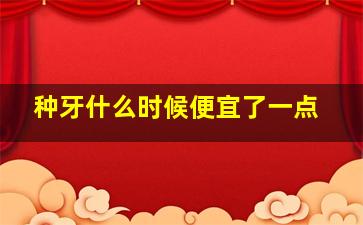 种牙什么时候便宜了一点